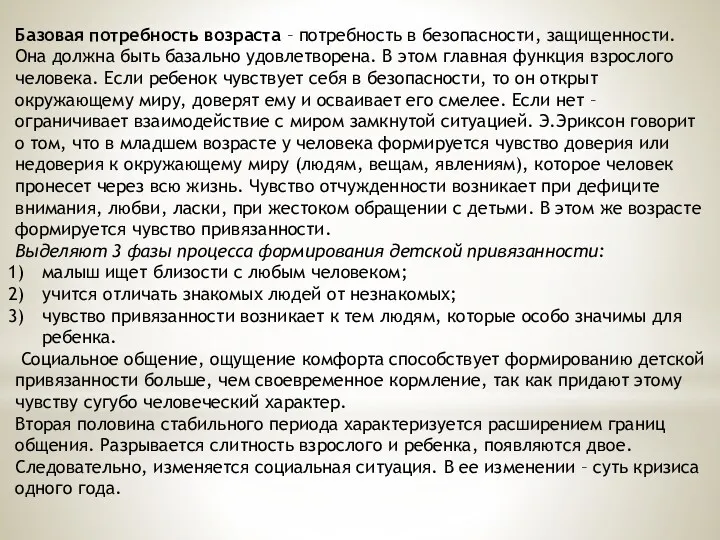 Базовая потребность возраста – потребность в безопасности, защищенности. Она должна быть базально удовлетворена. В этом главная функция взрослого человека. Если ребенок чувствует себя в безопасности, то он открыт окружающему миру, доверят ему и осваивает его смелее. Если нет – ограничивает взаимодействие с миром замкнутой ситуацией. Э.Эриксон говорит о том, что в младшем возрасте у человека формируется чувство доверия или недоверия к окружающему миру (людям, вещам, явлениям), которое человек пронесет через всю жизнь. Чувство отчужденности возникает при дефиците внимания, любви, ласки, при жестоком обращении с детьми. В этом же возрасте формируется чувство привязанности.
Выделяют 3 фазы процесса формирования детской привязанности:
1) малыш ищет близости с любым человеком;
2) учится отличать знакомых людей от незнакомых;
3) чувство привязанности возникает к тем людям, которые особо значимы для ребенка.
Социальное общение, ощущение комфорта способствует формированию детской привязанности больше, чем своевременное кормление, так как придают этому чувству сугубо человеческий характер.
Вторая половина стабильного периода характеризуется расширением границ общения. Разрывается слитность взрослого и ребенка, появляются двое. Следовательно, изменяется социальная ситуация. В ее изменении – суть кризиса одного года.